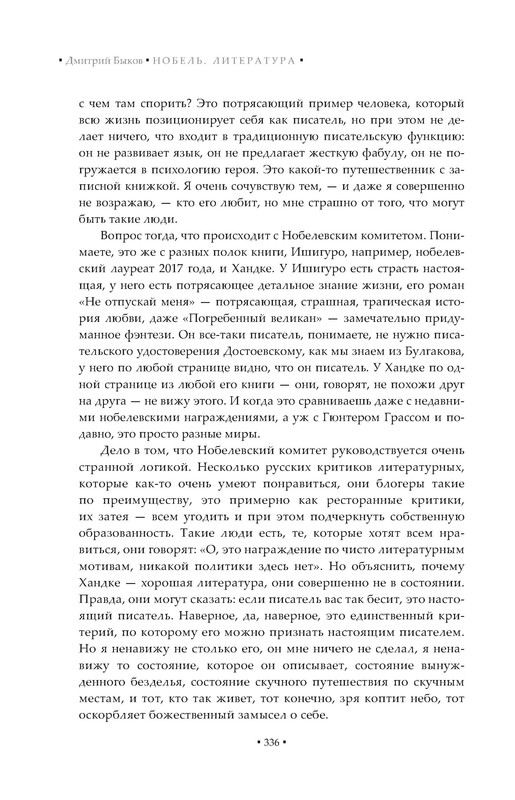 • Дмитрий Быков • НОБЕЛЬ. ЛИТЕРАТУРА •

с чем там спорить? Это потрясающий пример человека, который всю жизнь позиционирует себя как писатель, но при этом не делает ничего, что входит в традиционную писательскую функцию: он не развивает язык, он не предлагает жесткую фабулу, он не погружается в психологию героя. Это какой-то путешественник с записной книжкой. Я очень сочувствую тем, — и даже я совершенно не возражаю, — кто его любит, но мне страшно от того, что могут быть такие люди.

Вопрос тогда, что происходит с Нобелевским комитетом. Понимаете, это же с разных полок книги, Ишигуро, например, нобелевский лауреат 2017 года, и Хандке. У Ишигуро есть страсть настоящая, у него есть потрясающее детальное знание жизни, его роман «Не отпускай меня» — потрясающая, страшная, трагическая история любви, даже «Погребенный великан» — замечательно придуманное фэнтези. Он все-таки писатель, понимаете, не нужно писательского удостоверения Достоевскому, как мы знаем из Булгакова, у него по любой странице видно, что он писатель. У Хандке по одной странице из любой его книги — они, говорят, не похожи друг на друга — не вижу этого. И когда это сравниваешь даже с недавними нобелевскими награждениями, а уж с Гюнтером Грассом и подавно, это просто разные миры.

Дело в том, что Нобелевский комитет руководствуется очень странной логикой. Несколько русских критиков литературных, которые как-то очень умеют понравиться, они блогеры такие по преимуществу, это примерно как ресторанные критики, их затея — всем угодить и при этом подчеркнуть собственную образованность. Такие люди есть, те, которые хотят всем нравиться, они говорят: «О, это награждение по чисто литературным мотивам, никакой политики здесь нет». Но объяснить, почему Хандке — хорошая литература, они совершенно не в состоянии. Правда, они могут сказать: если писатель вас так бесит, это настоящий писатель. Наверное, да, наверное, это единственный критерий, по которому его можно признать настоящим писателем. Но я ненавижу не столько его, он мне ничего не сделал, я ненавижу то состояние, которое он описывает, состояние вынужденного безделья, состояние скучного путешествия по скучным местам, и тот, кто так живет, тот конечно, зря коптит небо, тот оскорбляет божественный замысел о себе.

• 336 •